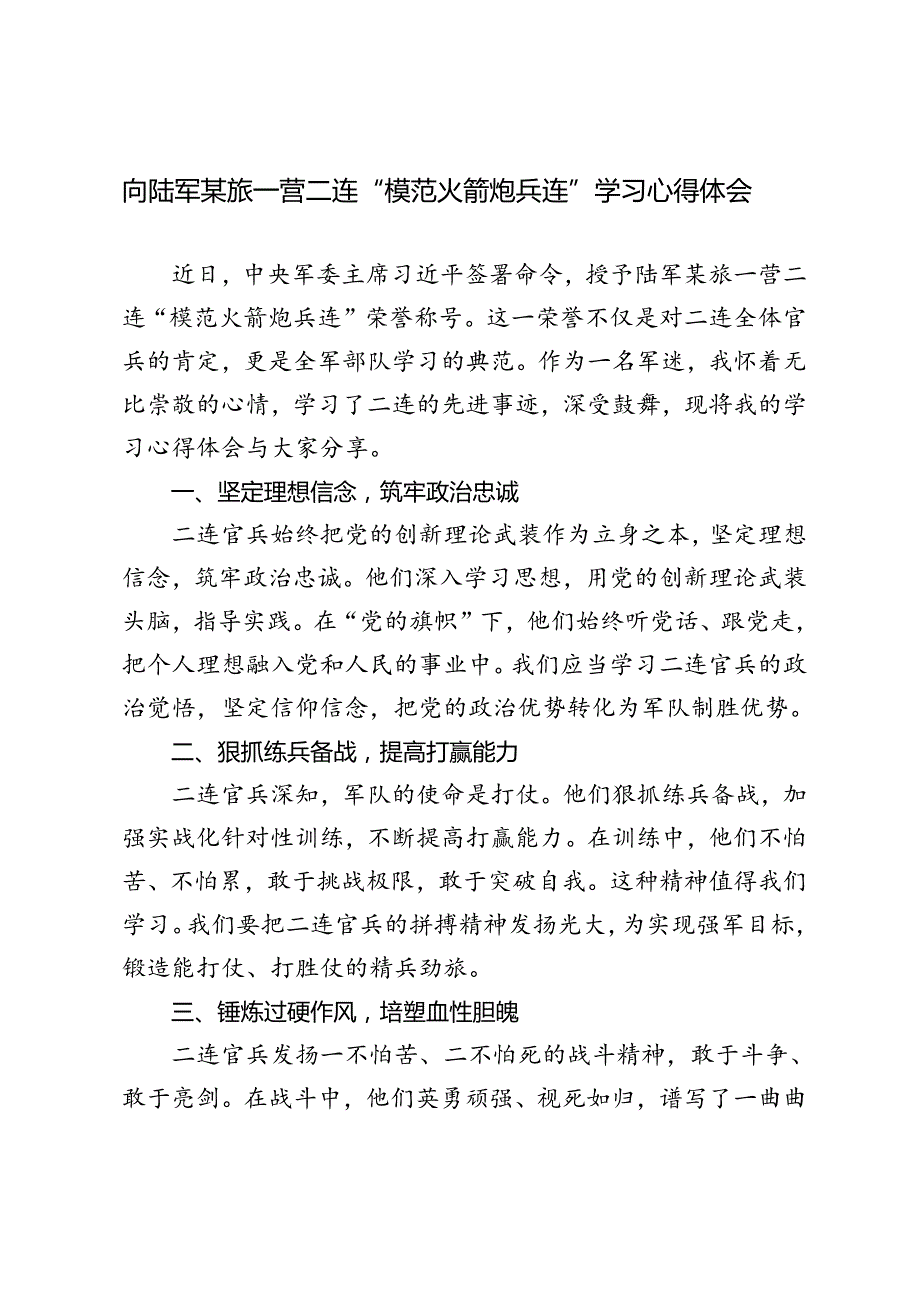 向陆军某旅一营二连“模范火箭炮兵连”学习心得体会

近日，中央军委主席习近平签署命令，授予陆军某旅一营二连“模范火箭炮兵连”荣誉称号。这一荣誉不仅是对二连全体官兵的肯定，更是全军部队学习的典范。作为一名军迷，我怀着无比崇敬的心情，学习了二连的先进事迹，深受鼓舞，现将我的学习心得体会与大家分享。

一、坚定理想信念，筑牢政治忠诚

二连官兵始终把党的创新理论武装作为立身之本，坚定理想信念，筑牢政治忠诚。他们深入学习思想，用党的创新理论武装头脑，指导实践。在“党的旗帜”下，他们始终听党话、跟党走，把个人理想融入党和人民的事业中。我们应当学习二连官兵的政治觉悟，坚定信仰信念，把党的政治优势转化为军队制胜优势。

二、狠抓练兵备战，提高打赢能力

二连官兵深知，军队的使命是打仗。他们狠抓练兵备战，加强实战化针对性训练，不断提高打赢能力。在训练中，他们不怕苦、不怕累，敢于挑战极限，敢于突破自我。这种精神值得我们学习。我们要把二连官兵的拼搏精神发扬光大，为实现强军目标，锻造能打仗、打胜仗的精兵劲旅。

三、锤炼过硬作风，培塑血性胆魄

二连官兵发扬一不怕苦、二不怕死的战斗精神，敢于斗争、敢于亮剑。在战斗中，他们英勇顽强、视死如归，谱写了一曲曲